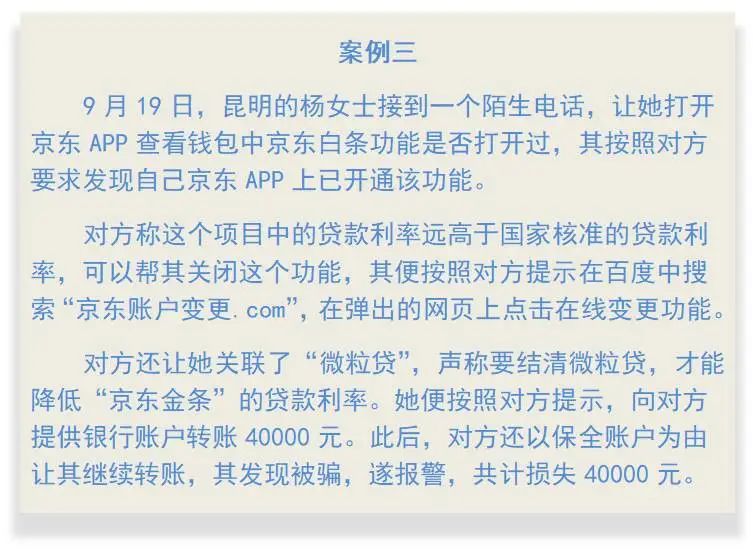 案例三

9 月 19 日，昆明的杨女士接到一个陌生电话，让她打开京东 APP 查看钱包中京东白条功能是否打开过，其按照对方要求发现自己京东 APP 上已开通该功能。

对方称这个项目中的贷款利率远高于国家核准的贷款利率，可以帮其关闭这个功能，其便按照对方提示在百度中搜索“京东账户变更.com”，在弹出的网页上点击在线变更功能。

对方还让她关联了“微粒贷”，声称要结清微粒贷，才能降低“京东金条”的贷款利率。她便按照对方提示，向对方提供银行账户转账 40000 元。此后，对方还以保全账户为由让其继续转账，其发现被骗，遂报警，共计损失 40000 元。